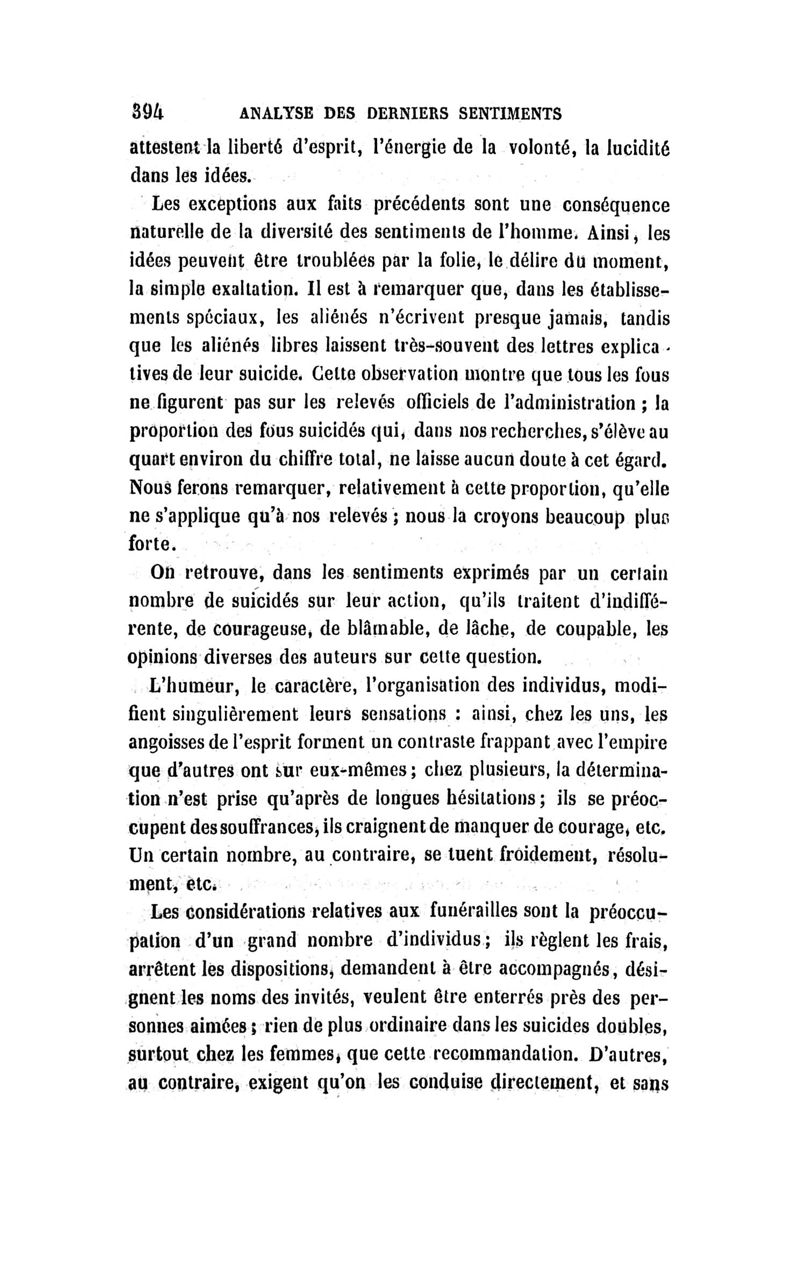 394 ANALYSE DES DERNIERS SENTIMENTS

attestent la liberté d'esprit, l'énergie de la volonté, la lucidité dans les idées.

Les exceptions aux faits précédents sont une conséquence naturelle de la diversité des sentiments de l'homme. Ainsi, les idées peuvent être troublées par la folie, le délire du moment, la simple exaltation. Il est à remarquer que, dans les établissements spéciaux, les aliénés n'écrivent presque jamais, tandis que les aliénés libres laissent très-souvent des lettres explicatives de leur suicide. Cette observation montre que tous les fous ne figurent pas sur les relevés officiels de l'administration ; la proportion des fous suicidés qui, dans nos recherches, s'élève au quart environ du chiffre total, ne laisse aucun doute à cet égard. Nous ferons remarquer, relativement à cette proportion, qu'elle ne s'applique qu'à nos relevés ; nous la croyons beaucoup plus forte.

On retrouve, dans les sentiments exprimés par un certain nombre de suicidés sur leur action, qu'ils traitent d'indifférente, de courageuse, de blâmable, de lâche, de coupable, les opinions diverses des auteurs sur cette question.

L'humeur, le caractère, l'organisation des individus, modifient singulièrement leurs sensations : ainsi, chez les uns, les angoisses de l'esprit forment un contraste frappant avec l'empire que d'autres ont sur eux-mêmes ; chez plusieurs, la détermination n'est prise qu'après de longues hésitations ; ils se préoccupent des souffrances, ils craignent de manquer de courage, etc. Un certain nombre, au contraire, se tuent froidement, résolument, etc.

Les considérations relatives aux funérailles sont la préoccupation d'un grand nombre d'individus ; ils règlent les frais, arrêtent les dispositions, demandent à être accompagnés, désignent les noms des invités, veulent être enterrés près des personnes aimées ; rien de plus ordinaire dans les suicides doubles, surtout chez les femmes, que cette recommandation. D'autres, au contraire, exigent qu'on les conduise directement, et sans